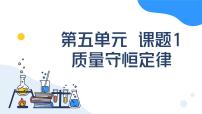 第五单元 课题1
质量守恒定律